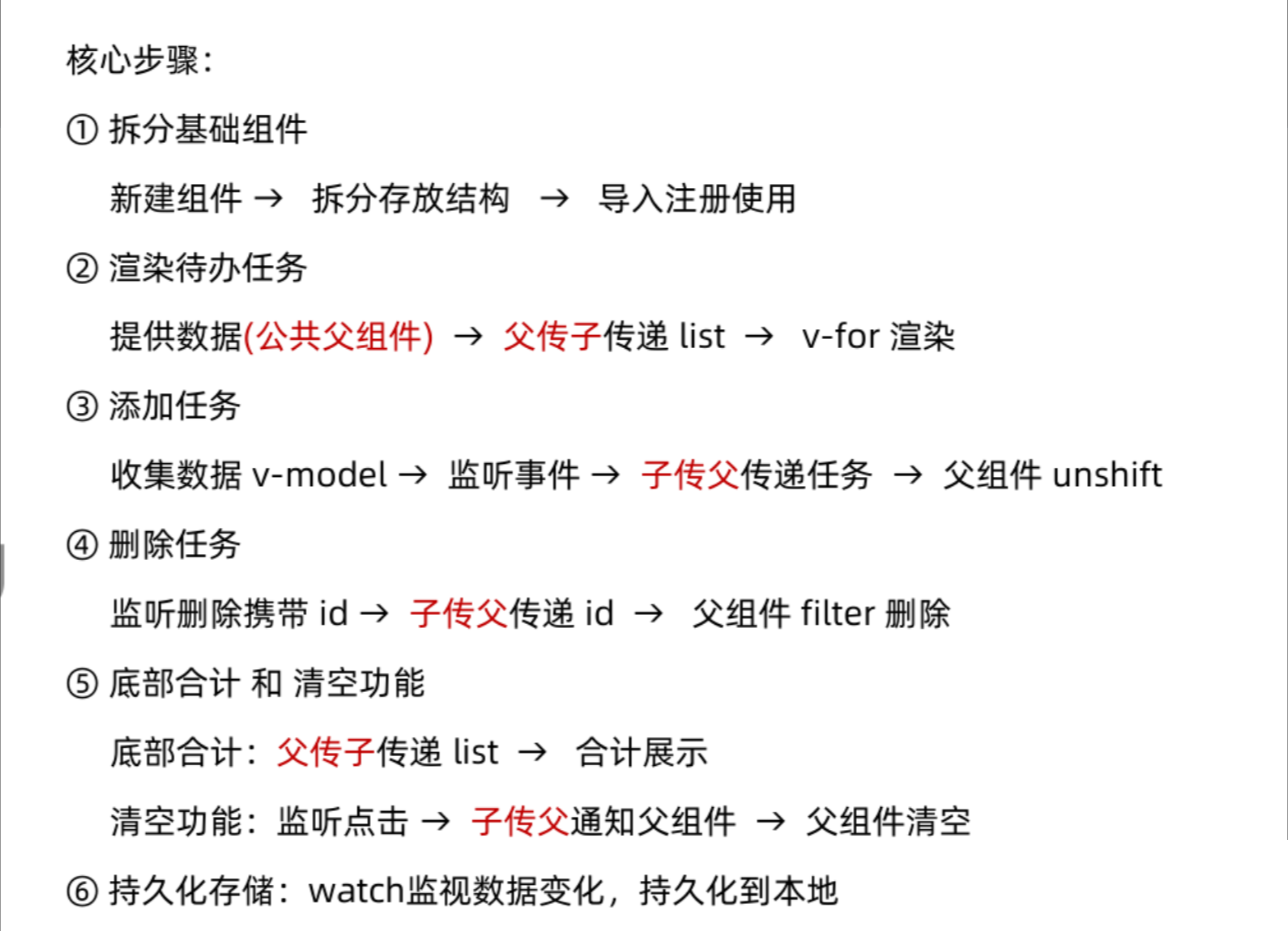 核心步骤：

① 拆分基础组件

新建组件 → 拆分存放结构 → 导入注册使用

② 渲染待办任务

提供数据(公共父组件) → 父传子传递 list → v-for 渲染

③ 添加任务

收集数据 v-model → 监听事件 → 子传父传递任务 → 父组件 unshift

④ 删除任务

监听删除携带 id → 子传父传递 id → 父组件 filter 删除

⑤ 底部合计 和 清空功能

底部合计：父传子传递 list → 合计展示

清空功能：监听点击 → 子传父通知父组件 → 父组件清空

⑥ 持久化存储：watch监视数据变化，持久化到本地